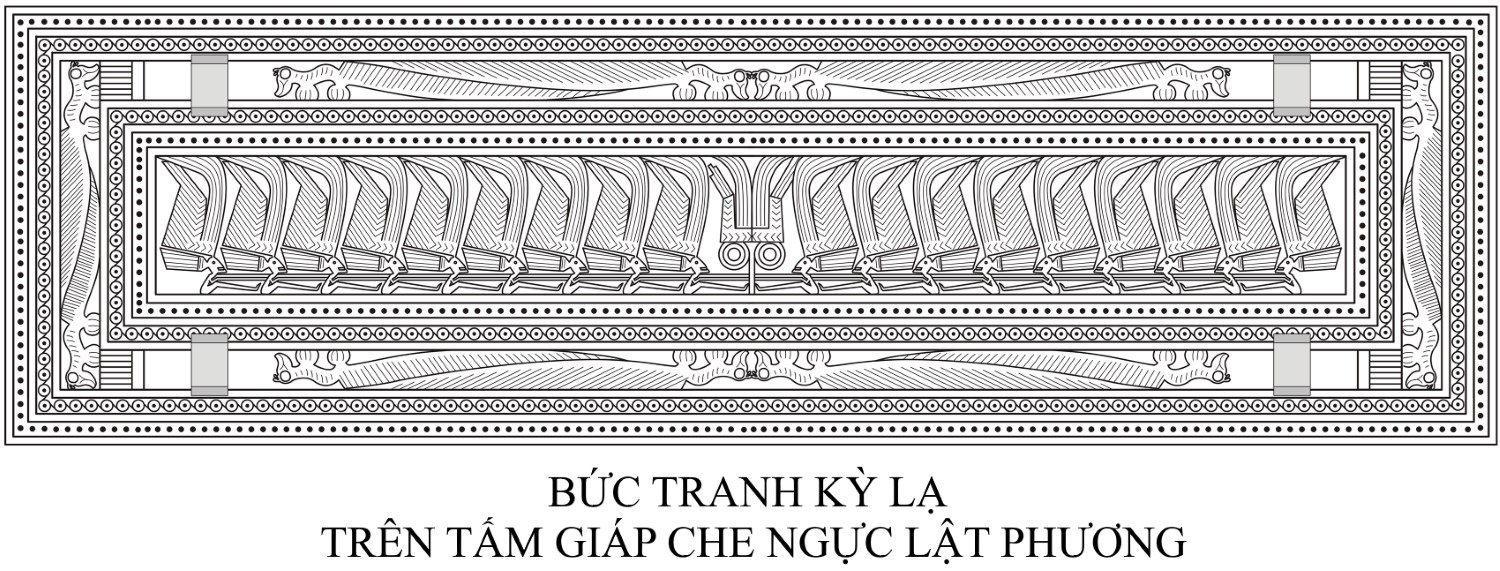 BỨC TRANH KỲ LẠ
TRÊN TẤM GIÁP CHE NGỰC LẬT PHƯƠNG